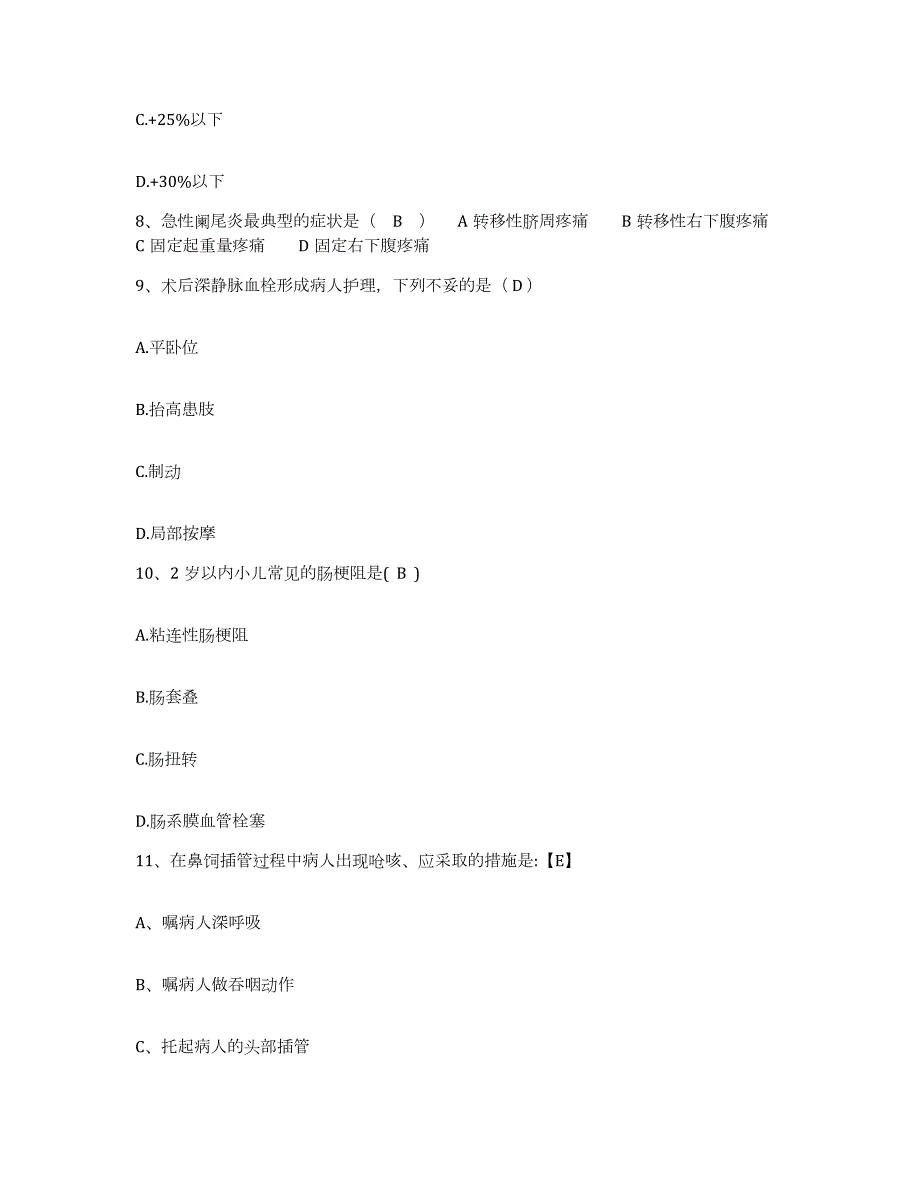 C.+25%以下

D.+30%以下

8、急性阑尾炎最典型的症状是（ B ） A 转移性脐周疼痛 B 转移性右下腹疼痛 C 固定起重量疼痛 D 固定右下腹疼痛

9、术后深静脉血栓形成病人护理，下列不妥的是（ D ）

A.平卧位

B.抬高患肢

C.制动

D.局部按摩

10、2 岁以内小儿常见的肠梗阻是( B )

A.粘连性肠梗阻

B.肠套叠

C.肠扭转

D.肠系膜血管栓塞

11、在鼻饲插管过程中病人出现呛咳、应采取的措施是:【E】

A、嘱病人深呼吸

B、嘱病人做吞咽动作

C、托起病人的头部插管